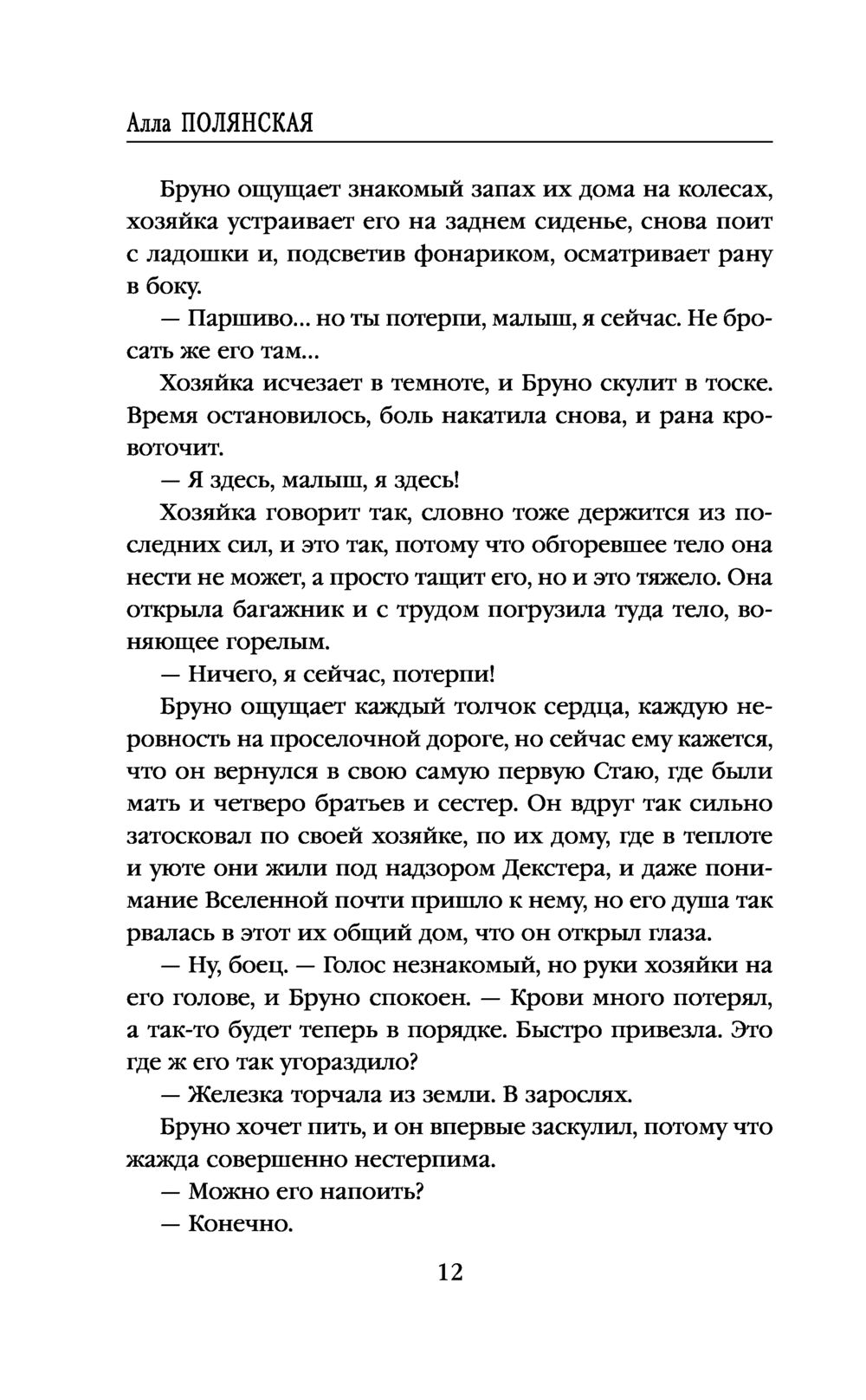 Алла ПОЛЯНСКАЯ

Бруно ощущает знакомый запах их дома на колесах, хозяйка устраивает его на заднем сиденье, снова поит с ладошки и, подсветив фонариком, осматривает рану в боку.

— Паршиво... но ты потерпи, малыш, я сейчас. Не бросать же его там...

Хозяйка исчезает в темноте, и Бруно скулит в тоске. Время остановилось, боль накатила снова, и рана кровоточит.

— Я здесь, малыш, я здесь!

Хозяйка говорит так, словно тоже держится из последних сил, и это так, потому что обгоревшее тело она нести не может, а просто тащит его, но и это тяжело. Она открыла багажник и с трудом погрузила туда тело, воняющее горелым.

— Ничего, я сейчас, потерпи!

Бруно ощущает каждый толчок сердца, каждую неровность на проселочной дороге, но сейчас ему кажется, что он вернулся в свою самую первую Стаю, где были мать и четверо братьев и сестер. Он вдруг так сильно затосковал по своей хозяйке, по их дому, где в теплоте и уюте они жили под надзором Декстера, и даже понимание Вселенной почти пришло к нему, но его душа так рвалась в этот их общий дом, что он открыл глаза.

— Ну, боец. — Голос незнакомый, но руки хозяйки на его голове, и Бруно спокоен. — Крови много потерял, а так-то будет теперь в порядке. Быстро привезла. Это где ж его так угораздило?

— Железка торчала из земли. В зарослях.

Бруно хочет пить, и он впервые заскулил, потому что жажда совершенно нестерпима.

— Можно его напоить?

— Конечно.

12